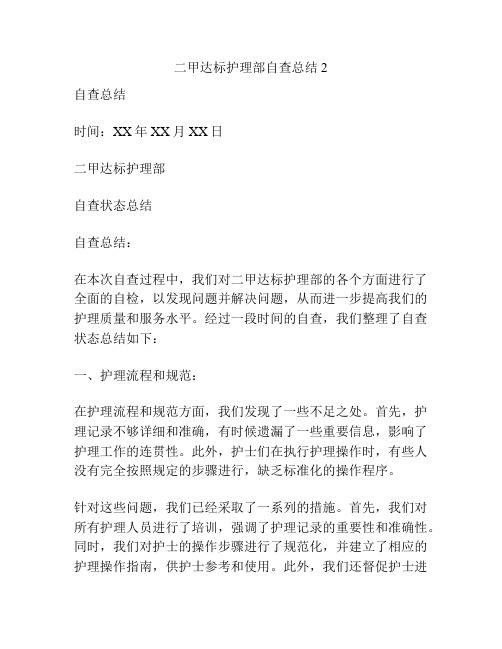 二甲达标护理部自查总结 2

自查总结

时间：XX 年 XX 月 XX 日

二甲达标护理部

自查状态总结

自查总结：

在本次自查过程中，我们对二甲达标护理部的各个方面进行了全面的自检，以发现问题并解决问题，从而进一步提高我们的护理质量和服务水平。经过一段时间的自查，我们整理了自查状态总结如下：

一、护理流程和规范：

在护理流程和规范方面，我们发现了一些不足之处。首先，护理记录不够详细和准确，有时候遗漏了一些重要信息，影响了护理工作的连贯性。此外，护士们在执行护理操作时，有些人没有完全按照规定的步骤进行，缺乏标准化的操作程序。

针对这些问题，我们已经采取了一系列的措施。首先，我们对所有护理人员进行了培训，强调了护理记录的重要性和准确性。同时，我们对护士的操作步骤进行了规范化，并建立了相应的护理操作指南，供护士参考和使用。此外，我们还督促护士进